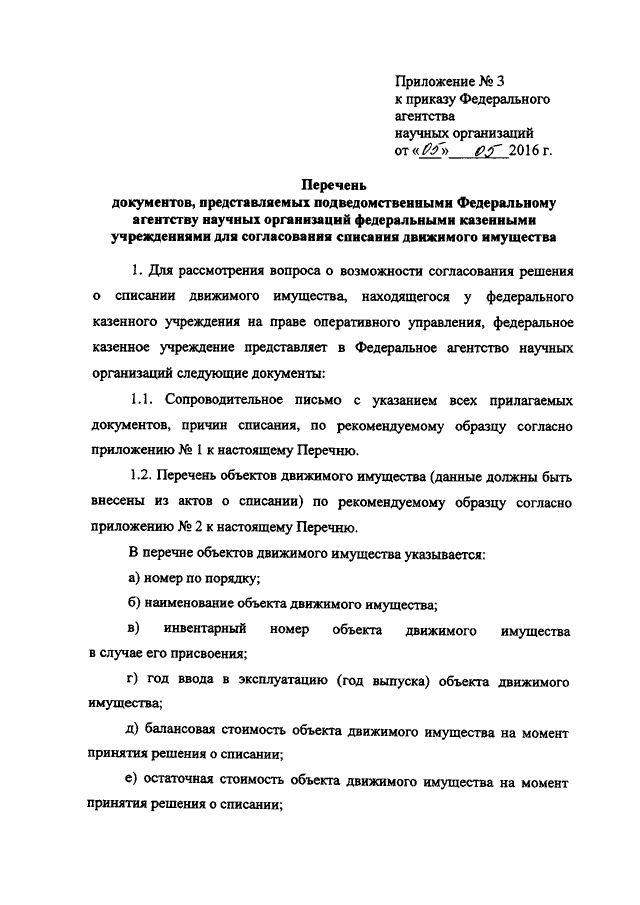 Приложение № 3
к приказу Федерального агентства
научных организаций
от «05» 05 2016 г.

Перечень
документов, представляемых подведомственными Федеральному агентству научных организаций федеральными казенными учреждениями для согласования списания движимого имущества

1. Для рассмотрения вопроса о возможности согласования решения о списании движимого имущества, находящегося у федерального казенного учреждения на праве оперативного управления, федеральное казенное учреждение представляет в Федеральное агентство научных организаций следующие документы:

1.1. Сопроводительное письмо с указанием всех прилагаемых документов, причин списания, по рекомендуемому образцу согласно приложению № 1 к настоящему Перечню.

1.2. Перечень объектов движимого имущества (данные должны быть внесены из актов о списании) по рекомендуемому образцу согласно приложению № 2 к настоящему Перечню.

В перечне объектов движимого имущества указывается:

а) номер по порядку;

б) наименование объекта движимого имущества;

в) инвентарный номер объекта движимого имущества в случае его присвоения;

г) год ввода в эксплуатацию (год выпуска) объекта движимого имущества;

д) балансовая стоимость объекта движимого имущества на момент принятия решения о списании;

е) остаточная стоимость объекта движимого имущества на момент принятия решения о списании;